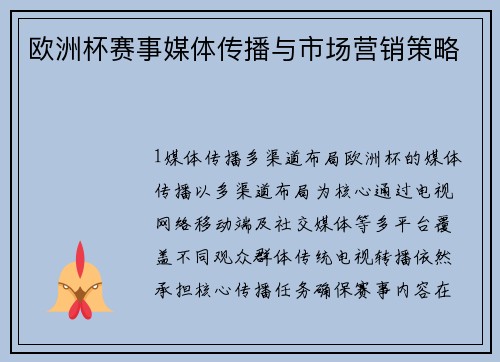 欧洲杯赛事媒体传播与市场营销策略

1媒体传播多渠道布局欧洲杯的媒体传播以多渠道布局为核心通过电视网络移动端及社交媒体等多平台覆盖不同观众群体传统电视转播依然承担核心传播任务确保赛事内容在